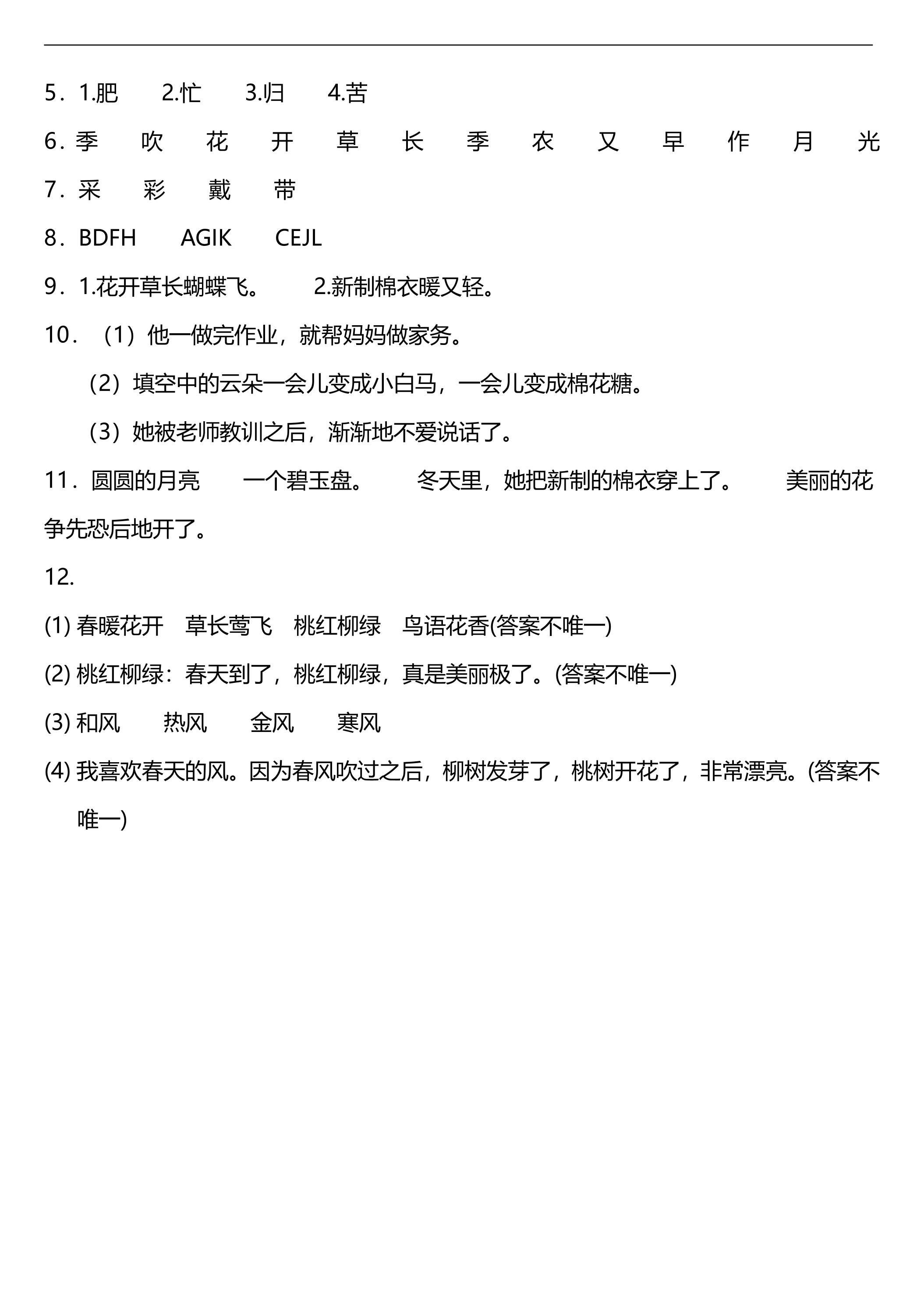 5．1.肥　2.忙　3.归　4.苦

6．季　吹　花　开　草　长　季　农　又　早　作　月　光

7．采　彩　戴　带

8．BDFH　AGIK　CEJL

9．1.花开草长蝴蝶飞。　2.新制棉衣暖又轻。

10．（1）他一做完作业，就帮妈妈做家务。

（2）填空中的云朵一会儿变成小白马，一会儿变成棉花糖。

（3）她被老师教训之后，渐渐地不爱说话了。

11．圆圆的月亮　一个碧玉盘。　冬天里，她把新制的棉衣穿上了。　美丽的花争先恐后地开了。

12.

(1) 春暖花开　草长莺飞　桃红柳绿　鸟语花香(答案不唯一)

(2) 桃红柳绿：春天到了，桃红柳绿，真是美丽极了。(答案不唯一)

(3) 和风　热风　金风　寒风

(4) 我喜欢春天的风。因为春风吹过之后，柳树发芽了，桃树开花了，非常漂亮。(答案不唯一)